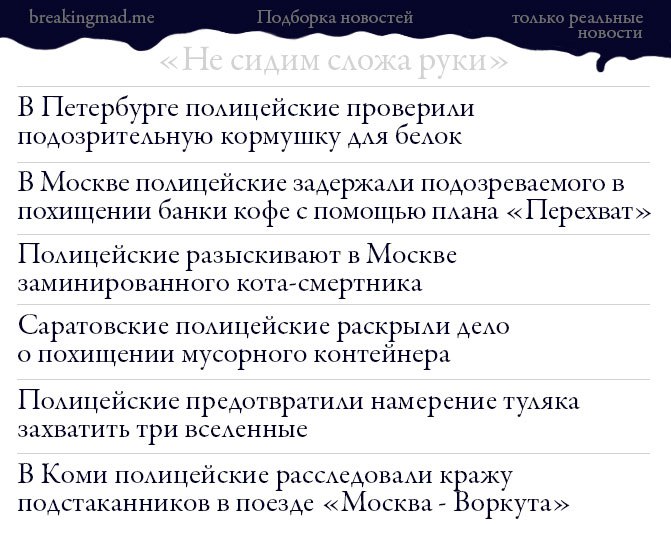 breakingmad.me

Подборка новостей

только реальные новости

«Не сидим сложа руки»

В Петербурге полицейские проверили подозрительную кормушку для белок

В Москве полицейские задержали подозреваемого в похищении банки кофе с помощью плана «Перехват»

Полицейские разыскивают в Москве заминированного кота-смертника

Саратовские полицейские раскрыли дело о похищении мусорного контейнера

Полицейские предотвратили намерение туляка захватить три вселенные

В Коми полицейские расследовали кражу подстаканников в поезде «Москва - Воркута»